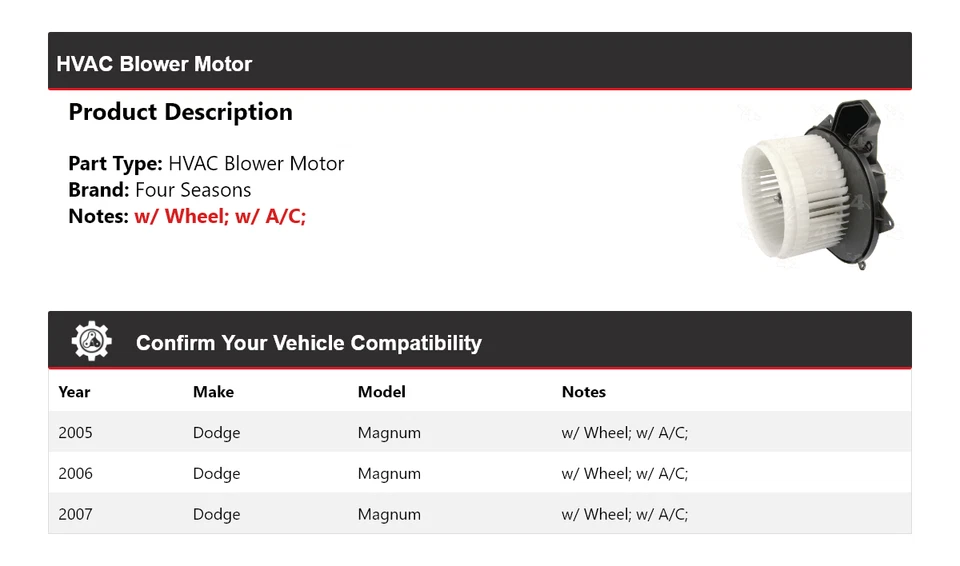 HVAC Blower Motor

Product Description

Part Type: HVAC Blower Motor
Brand: Four Seasons
Notes: w/ Wheel; w/ A/C;

Confirm Your Vehicle Compatibility

| Year | Make | Model | Notes |
|---|---|---|---|
| 2005 | Dodge | Magnum | w/ Wheel; w/ A/C; |
| 2006 | Dodge | Magnum | w/ Wheel; w/ A/C; |
| 2007 | Dodge | Magnum | w/ Wheel; w/ A/C; |